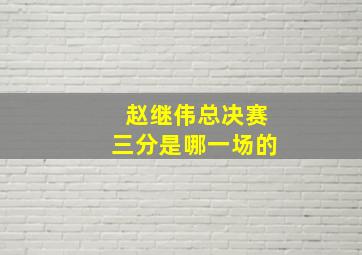 赵继伟总决赛
三分是哪一场的